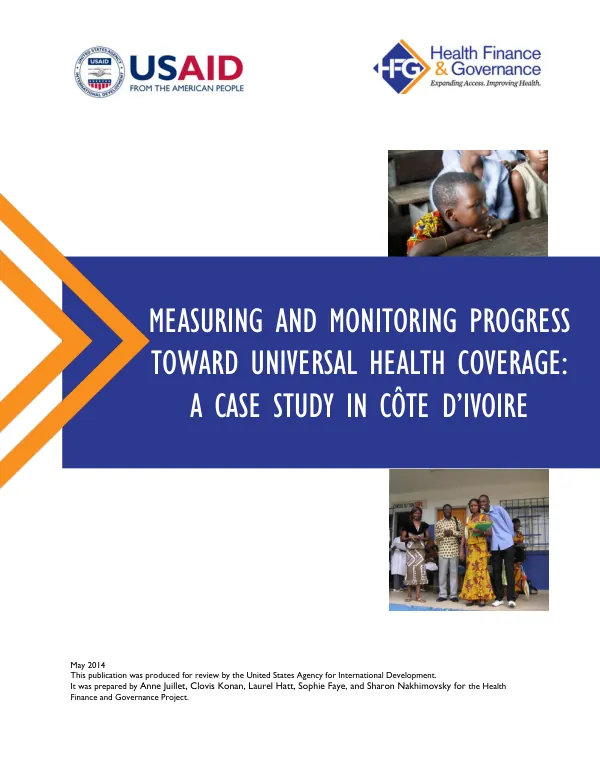 USAID
FROM THE AMERICAN PEOPLE

HFG Health Finance & Governance
Expanding Access. Improving Health.

MEASURING AND MONITORING PROGRESS TOWARD UNIVERSAL HEALTH COVERAGE: A CASE STUDY IN CÔTE D'IVOIRE

May 2014
This publication was produced for review by the United States Agency for International Development.
It was prepared by Anne Juillet, Clovis Konan, Laurel Hatt, Sophie Faye, and Sharon Nakhimovsky for the Health Finance and Governance Project.